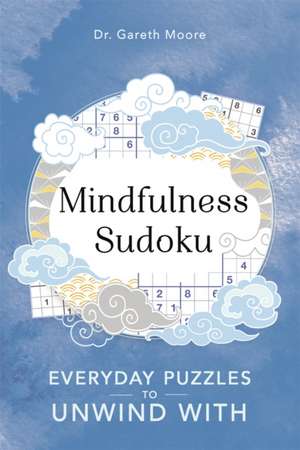 Dr. Gareth Moore

Mindfulness Sudoku

EVERYDAY PUZZLES
TO
UNWIND WITH